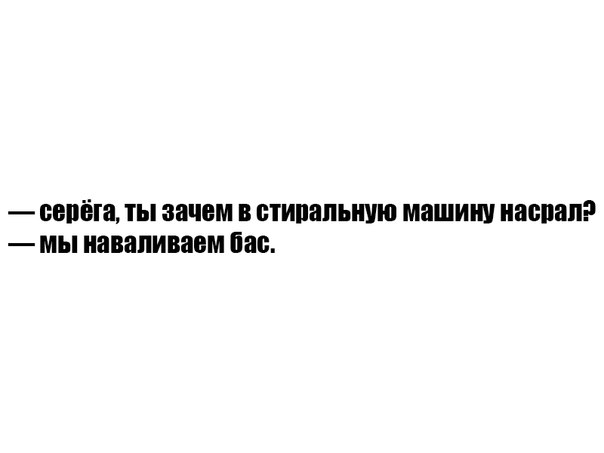 — серёга, ты зачем в стиральную машину насрал?
— мы наваливаем бас.